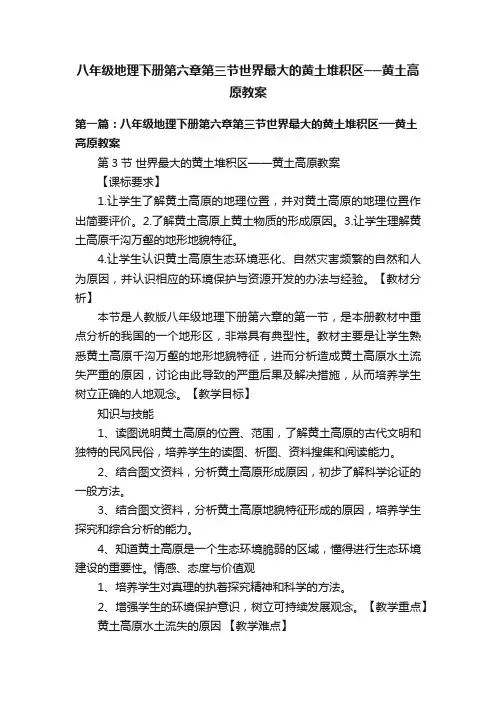 八年级地理下册第六章第三节世界最大的黄土堆积区——黄土高原教案

第一篇：八年级地理下册第六章第三节世界最大的黄土堆积区——黄土高原教案

第 3 节 世界最大的黄土堆积区——黄土高原教案

【课标要求】

1.让学生了解黄土高原的地理位置，并对黄土高原的地理位置作出简要评价。2.了解黄土高原上黄土物质的形成原因。3.让学生理解黄土高原千沟万壑的地形地貌特征。

4.让学生认识黄土高原生态环境恶化、自然灾害频繁的自然和人为原因，并认识相应的环境保护与资源开发的办法与经验。【教材分析】

本节是人教版八年级地理下册第六章的第一节，是本册教材中重点分析的我国的一个地形区，非常具有典型性。教材主要是让学生熟悉黄土高原千沟万壑的地形地貌特征，进而分析造成黄土高原水土流失严重的原因，讨论由此导致的严重后果及解决措施，从而培养学生树立正确的人地观念。【教学目标】

知识与技能

1、读图说明黄土高原的位置、范围，了解黄土高原的古代文明和独特的民风民俗，培养学生的读图、析图、资料搜集和阅读能力。

2、结合图文资料，分析黄土高原形成原因，初步了解科学论证的一般方法。

3、结合图文资料，分析黄土高原地貌特征形成的原因，培养学生探究和综合分析的能力。

4、知道黄土高原是一个生态环境脆弱的区域，懂得进行生态环境建设的重要性。情感、态度与价值观

1、培养学生对真理的执着探究精神和科学的方法。

2、增强学生的环境保护意识，树立可持续发展观念。【教学重点】

黄土高原水土流失的原因 【教学难点】